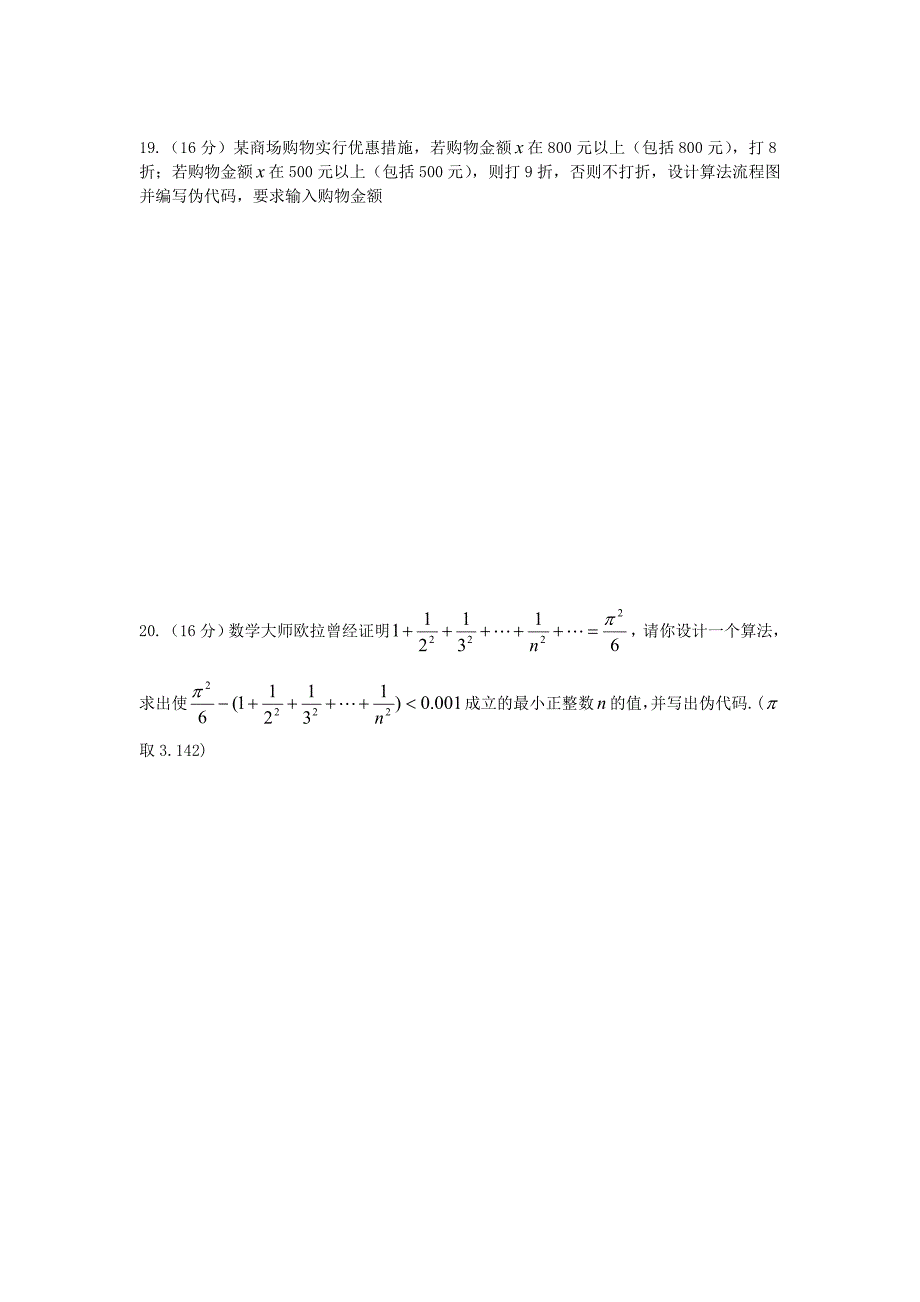 19.（16 分）某商场购物实行优惠措施，若购物金额 $x$ 在 800 元以上（包括 800 元），打 8 折；若购物金额 $x$ 在 500 元以上（包括 500 元），则打 9 折，否则不打折，设计算法流程图并编写伪代码，要求输入购物金额

20.（16 分）数学大师欧拉曾经证明 $1+\frac{1}{2^2}+\frac{1}{3^2}+\cdots+\frac{1}{n^2}+\cdots=\frac{\pi^2}{6}$，请你设计一个算法，求出使 $\frac{\pi^2}{6}-(1+\frac{1}{2^2}+\frac{1}{3^2}+\cdots+\frac{1}{n^2})<0.001$ 成立的最小正整数 $n$ 的值，并写出伪代码.（$\pi$ 取 3.142）